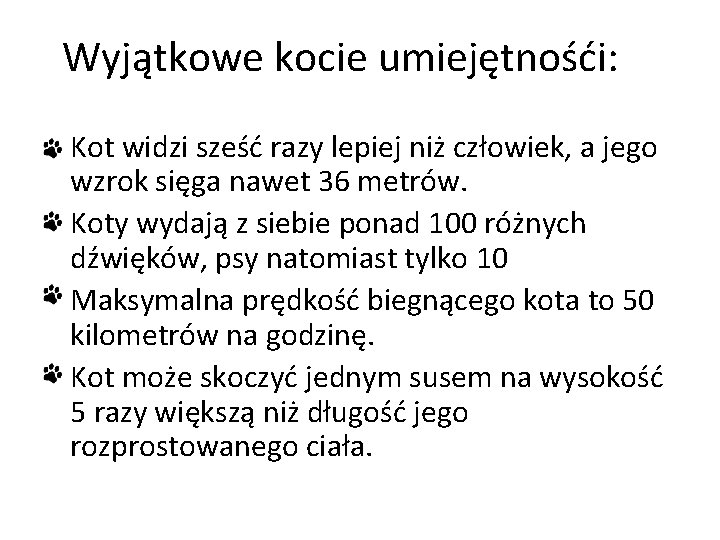 Wyjątkowe kocie umiejętnośći:

Kot widzi sześć razy lepiej niż człowiek, a jego wzrok sięga nawet 36 metrów.

Koty wydają z siebie ponad 100 różnych dźwięków, psy natomiast tylko 10

Maksymalna prędkość biegnącego kota to 50 kilometrów na godzinę.

Kot może skoczyć jednym susem na wysokość 5 razy większą niż długość jego rozprostowanego ciała.